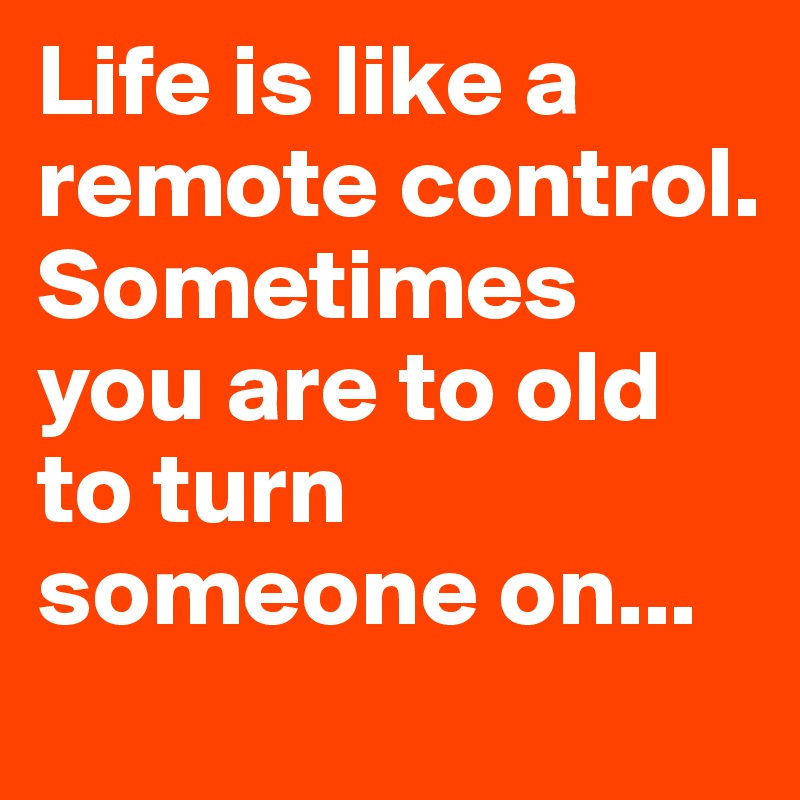 Life is like a remote control. Sometimes you are to old to turn someone on...